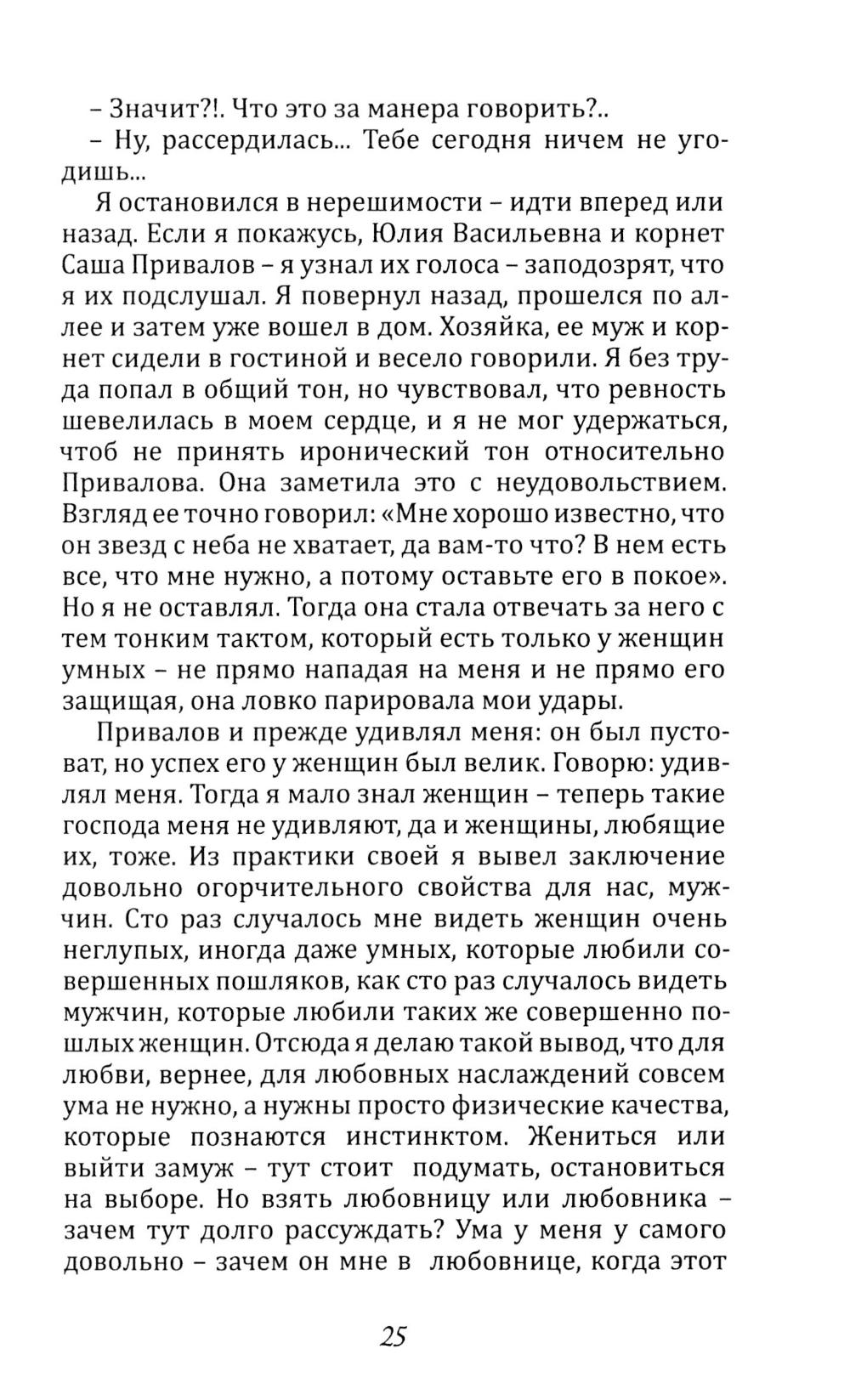 – Значит?!. Что это за манера говорить?..

– Ну, рассердилась... Тебе сегодня ничем не угодишь...

Я остановился в нерешимости – идти вперед или назад. Если я покажусь, Юлия Васильевна и корнет Саша Привалов – я узнал их голоса – заподозрят, что я их подслушал. Я повернул назад, прошелся по аллее и затем уже вошел в дом. Хозяйка, ее муж и корнет сидели в гостиной и весело говорили. Я без труда попал в общий тон, но чувствовал, что ревность шевелилась в моем сердце, и я не мог удержаться, чтоб не принять иронический тон относительно Привалова. Она заметила это с неудовольствием. Взгляд ее точно говорил: «Мне хорошо известно, что он звезд с неба не хватает, да вам-то что? В нем есть все, что мне нужно, а потому оставьте его в покое». Но я не оставлял. Тогда она стала отвечать за него с тем тонким тактом, который есть только у женщин умных – не прямо нападая на меня и не прямо его защищая, она ловко парировала мои удары.

Привалов и прежде удивлял меня: он был пустоват, но успех его у женщин был велик. Говорю: удивлял меня. Тогда я мало знал женщин – теперь такие господа меня не удивляют, да и женщины, любящие их, тоже. Из практики своей я вывел заключение довольно огорчительного свойства для нас, мужчин. Сто раз случалось мне видеть женщин очень неглупых, иногда даже умных, которые любили совершенных пошляков, как сто раз случалось видеть мужчин, которые любили таких же совершенно пошлых женщин. Отсюда я делаю такой вывод, что для любви, вернее, для любовных наслаждений совсем ума не нужно, а нужны просто физические качества, которые познаются инстинктом. Жениться или выйти замуж – тут стоит подумать, остановиться на выборе. Но взять любовницу или любовника – зачем тут долго рассуждать? Ума у меня у самого довольно – зачем он мне в любовнице, когда этот

25